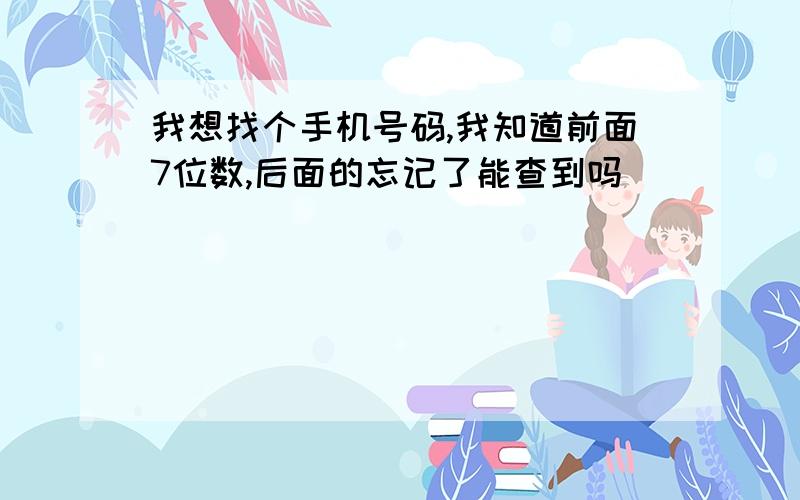 我想找个手机号码,我知道前面7位数,后面的忘记了能查到吗